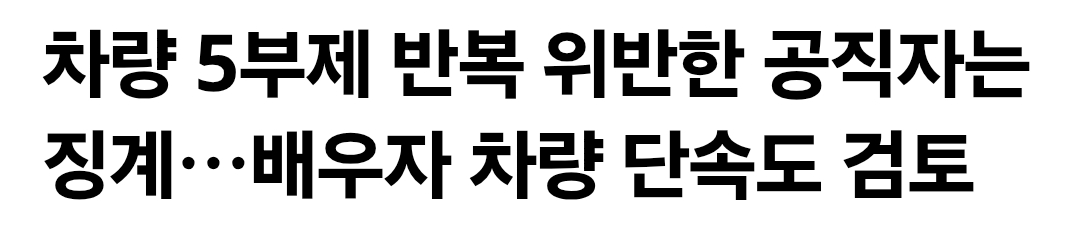 차량 5부제 반복 위반한 공직자는 징계…배우자 차량 단속도 검토